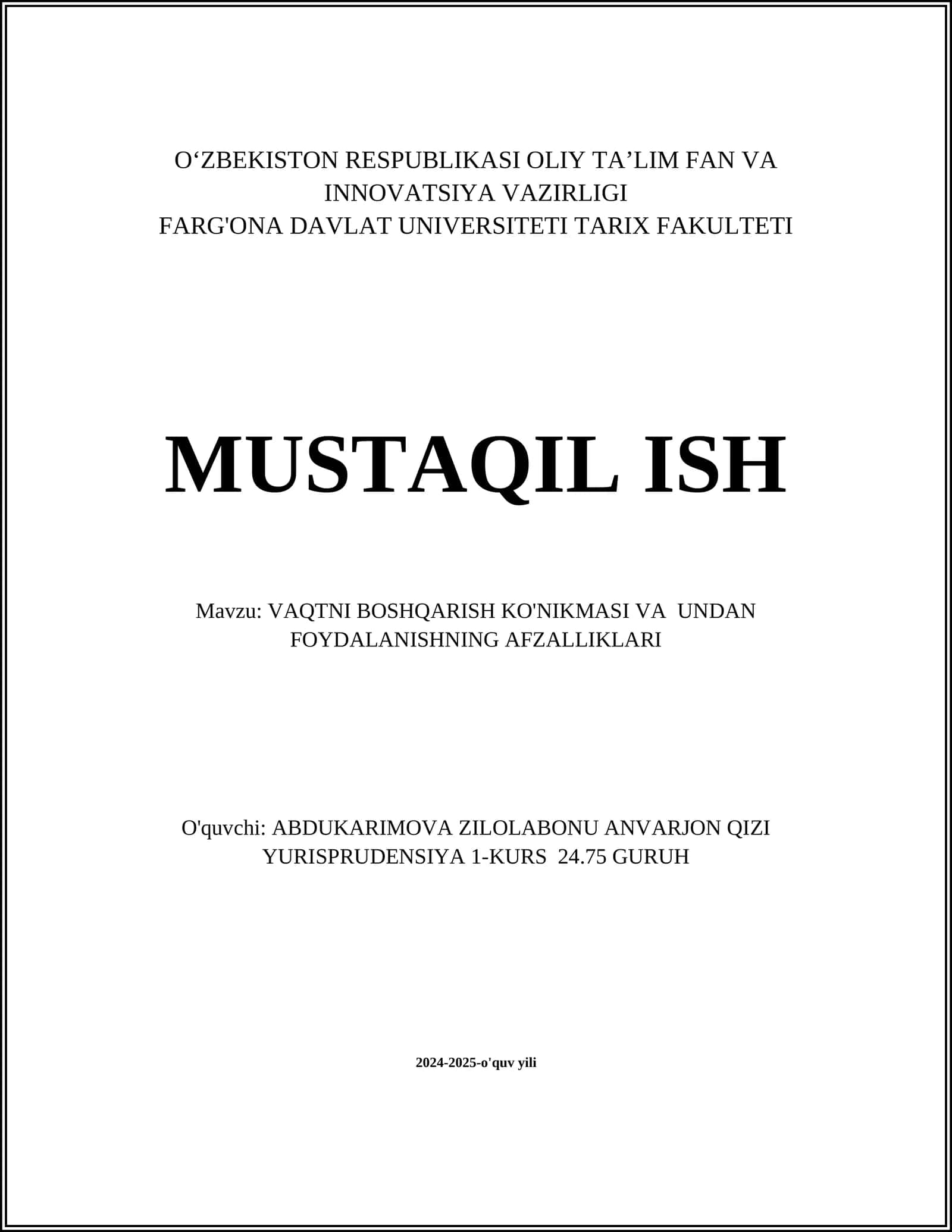 O‘ZBEKISTON RESPUBLIKASI OLIY TA’LIM FAN VA INNOVATSIYA VAZIRLIGI
FARG'ONA DAVLAT UNIVERSITETI TARIX FAKULTETI

MUSTAQIL ISH

Mavzu: VAQTNI BOSHQARISH KO'NIKMASI VA UNDAN FOYDALANISHNING AFZALLIKLARI

O'quvchi: ABDUKARIMOVA ZILOLABONU ANVARJON QIZI
YURISPRUDENSIYA 1-KURS 24.75 GURUH

2024-2025-o'quv yili